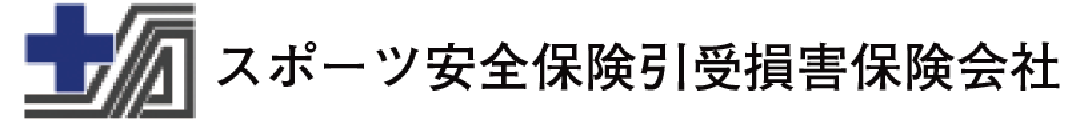 スポーツ安全保険引受損害保険会社